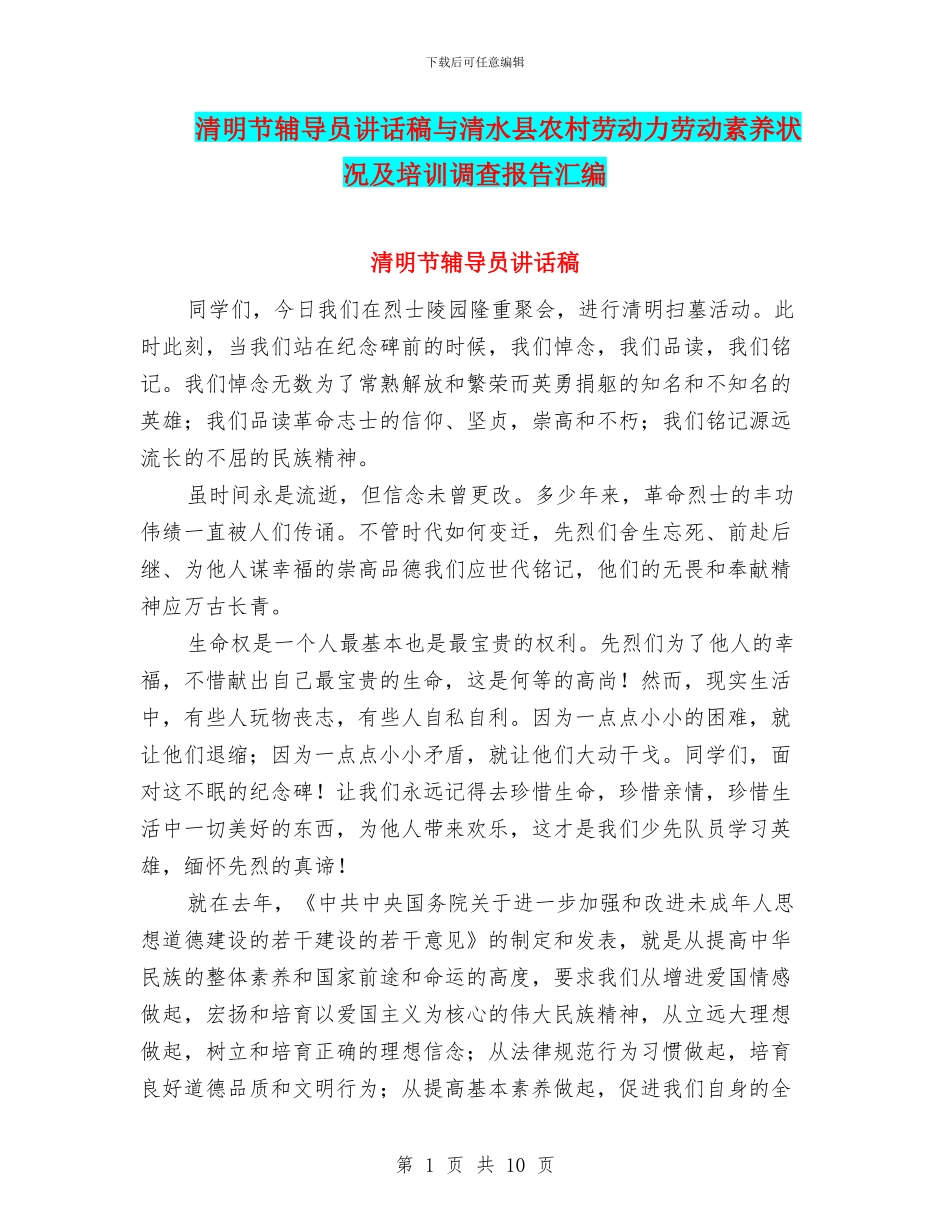 下载后可任意编辑

清明节辅导员讲话稿与清水县农村劳动力劳动素养状况及培训调查报告汇编

清明节辅导员讲话稿

同学们，今日我们在烈士陵园隆重聚会，进行清明扫墓活动。此时此刻，当我们站在纪念碑前的时候，我们悼念，我们品读，我们铭记。我们悼念无数为了常熟解放和繁荣而英勇捐躯的知名和不知名的英雄；我们品读革命志士的信仰、坚贞，崇高和不朽；我们铭记源远流长的不屈的民族精神。

虽时间永是流逝，但信念未曾更改。多少年来，革命烈士的丰功伟绩一直被人们传诵。不管时代如何变迁，先烈们舍生忘死、前赴后继、为他人谋幸福的崇高品德我们应世代铭记，他们的无畏和奉献精神应万古长青。

生命权是一个人最基本也是最宝贵的权利。先烈们为了他人的幸福，不惜献出自己最宝贵的生命，这是何等的高尚！然而，现实生活中，有些人玩物丧志，有些人自私自利。因为一点点小小的困难，就让他们退缩；因为一点点小小矛盾，就让他们大动干戈。同学们，面对这不眠的纪念碑！让我们永远记得去珍惜生命，珍惜亲情，珍惜生活中一切美好的东西，为他人带来欢乐，这才是我们少先队员学习英雄，缅怀先烈的真谛！

就在去年，《中共中央国务院关于进一步加强和改进未成年人思想道德建设的若干建设的若干意见》的制定和发表，就是从提高中华民族的整体素养和国家前途和命运的高度，要求我们从增进爱国情感做起，宏扬和培育以爱国主义为核心的伟大民族精神，从立远大理想做起，树立和培育正确的理想信念；从法律规范行为习惯做起，培育良好道德品质和文明行为；从提高基本素养做起，促进我们自身的全

第 1 页 共 10 页